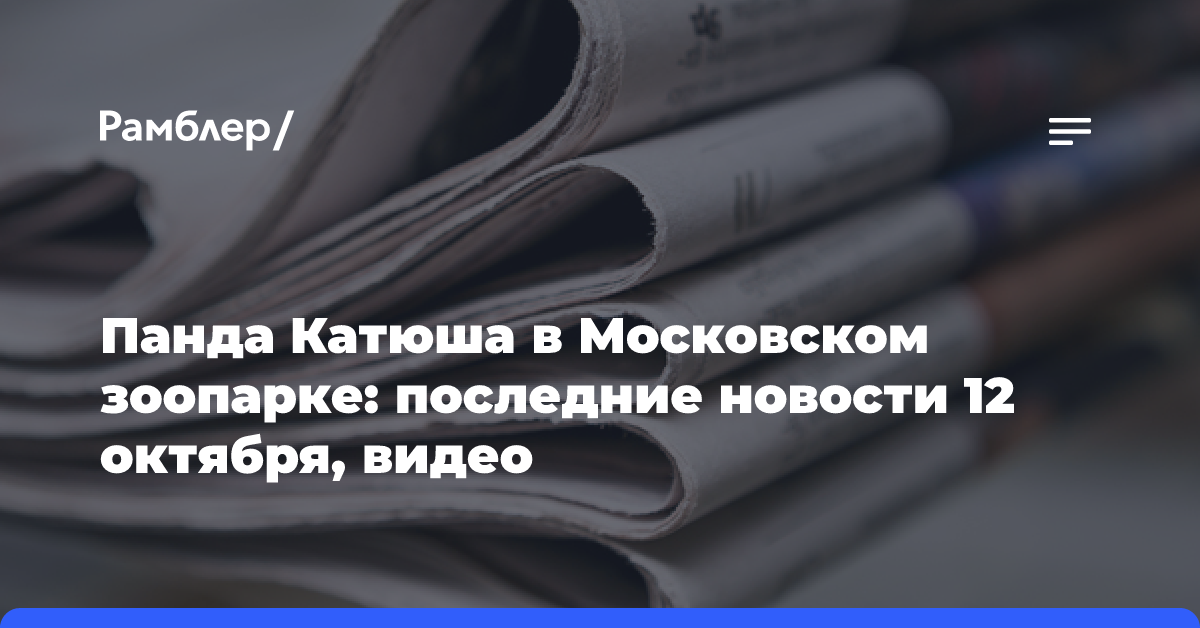 Рамблер/

Панда Катюша в Московском зоопарке: последние новости 12 октября, видео